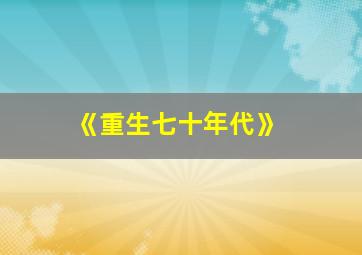 《重生七十年代》